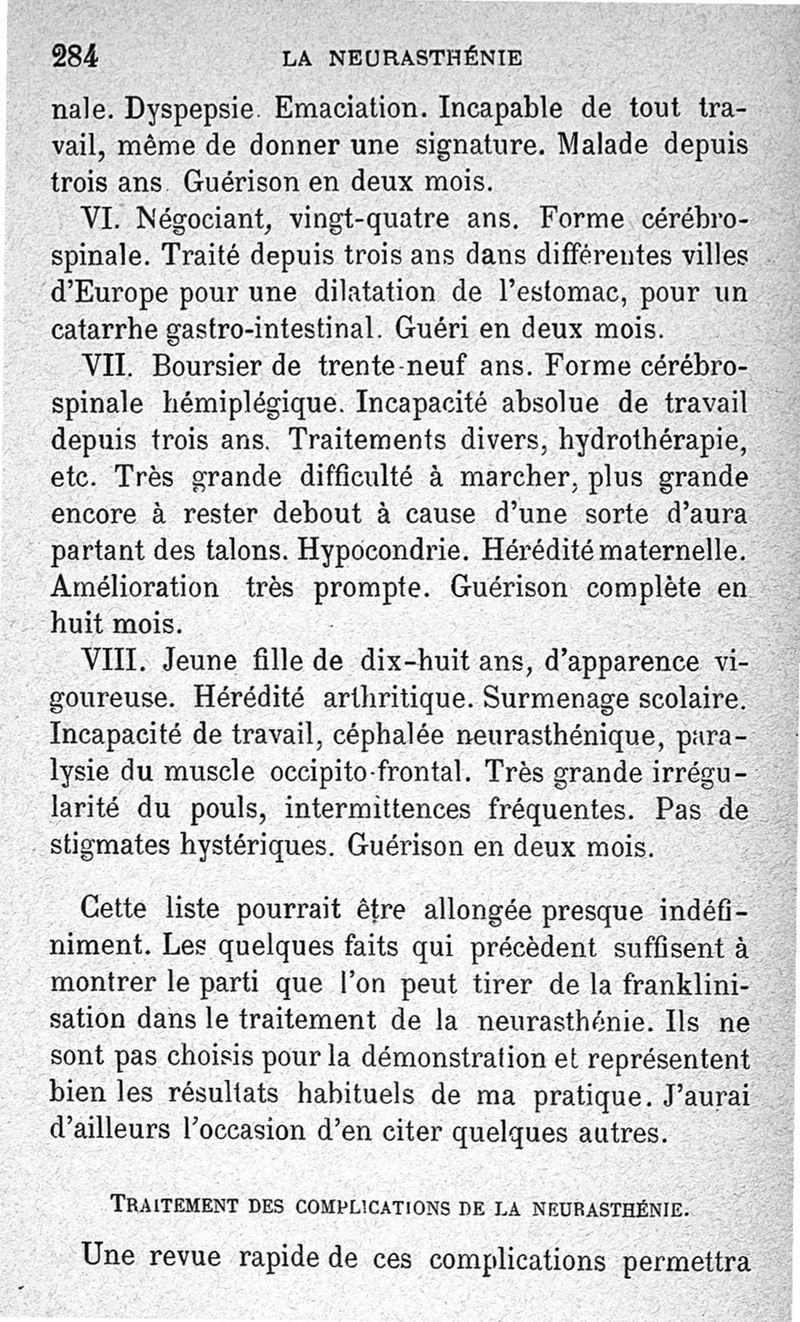 284 LA NEURASTHÉNIE

nale. Dyspepsie. Emaciation. Incapable de tout travail, même de donner une signature. Malade depuis trois ans. Guérison en deux mois.

VI. Négociant, vingt-quatre ans. Forme cérébro-spinale. Traité depuis trois ans dans différentes villes d'Europe pour une dilatation de l'estomac, pour un catarrhe gastro-intestinal. Guéri en deux mois.

VII. Boursier de trente-neuf ans. Forme cérébro-spinale hémiplégique. Incapacité absolue de travail depuis trois ans. Traitements divers, hydrothérapie, etc. Très grande difficulté à marcher, plus grande encore à rester debout à cause d'une sorte d'aura partant des talons. Hypocondrie. Hérédité maternelle. Amélioration très prompte. Guérison complète en huit mois.

VIII. Jeune fille de dix-huit ans, d'apparence vigoureuse. Hérédité arthritique. Surmenage scolaire. Incapacité de travail, céphalée neurasthénique, paralysie du muscle occipito-frontal. Très grande irrégularité du pouls, intermittences fréquentes. Pas de stigmates hystériques. Guérison en deux mois.

Cette liste pourrait être allongée presque indéfiniment. Les quelques faits qui précèdent suffisent à montrer le parti que l'on peut tirer de la franklinisation dans le traitement de la neurasthénie. Ils ne sont pas choisis pour la démonstration et représentent bien les résultats habituels de ma pratique. J'aurai d'ailleurs l'occasion d'en citer quelques autres.

TRAITEMENT DES COMPLICATIONS DE LA NEURASTHÉNIE.

Une revue rapide de ces complications permettra